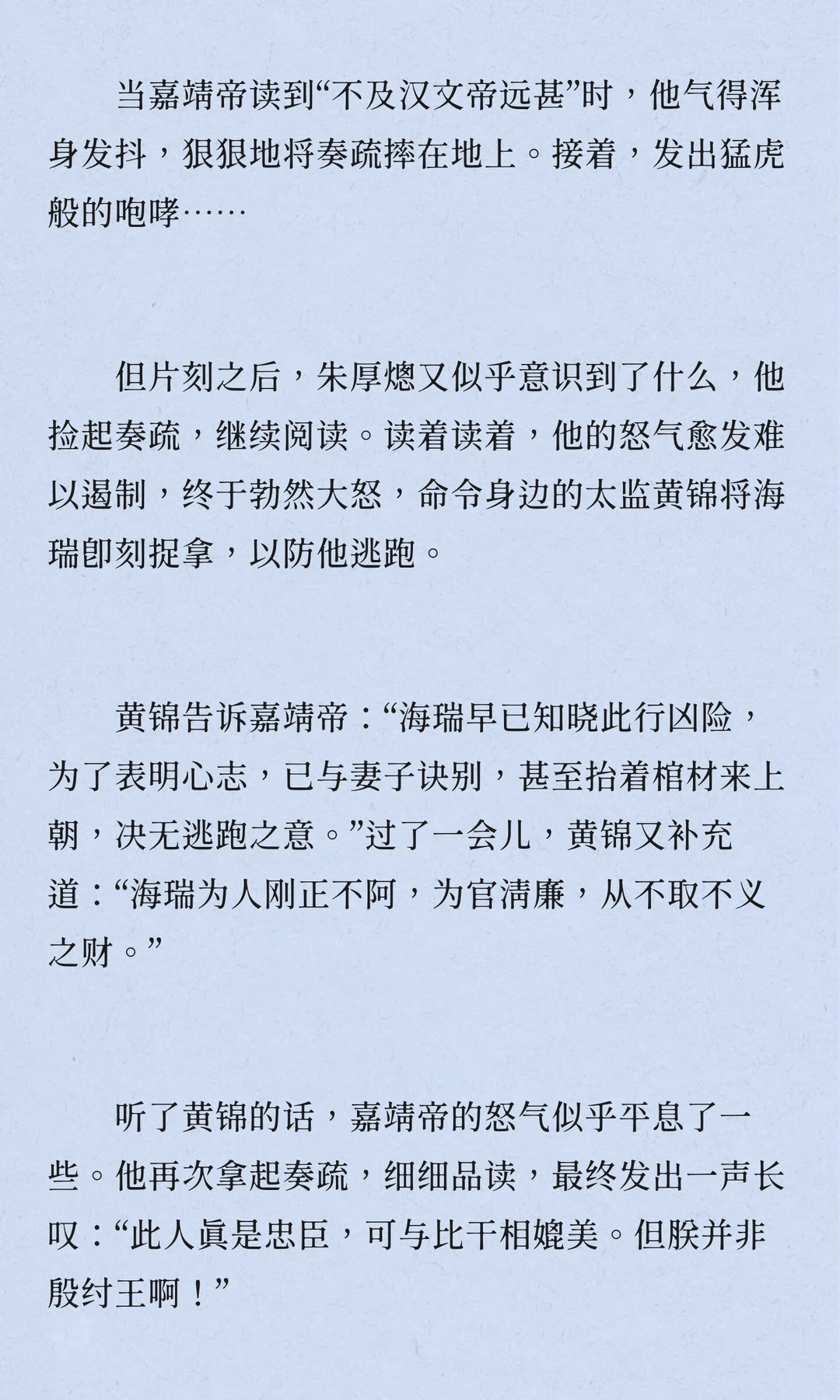 当嘉靖帝读到“不及汉文帝远甚”时，他气得浑身发抖，狠狠地将奏疏摔在地上。接着，发出猛虎般的咆哮……

但片刻之后，朱厚熜又似乎意识到了什么，他捡起奏疏，继续阅读。读着读着，他的怒气愈发难以遏制，终于勃然大怒，命令身边的太监黄锦将海瑞即刻捉拿，以防他逃跑。

黄锦告诉嘉靖帝：“海瑞早已知晓此行凶险，为了表明心志，已与妻子诀别，甚至抬着棺材来上朝，决无逃跑之意。”过了一会儿，黄锦又补充道：“海瑞为人刚正不阿，为官清廉，从不取不义之财。”

听了黄锦的话，嘉靖帝的怒气似乎平息了一些。他再次拿起奏疏，细细品读，最终发出一声长叹：“此人真是忠臣，可与比干相媲美。但朕并非殷纣王啊！”